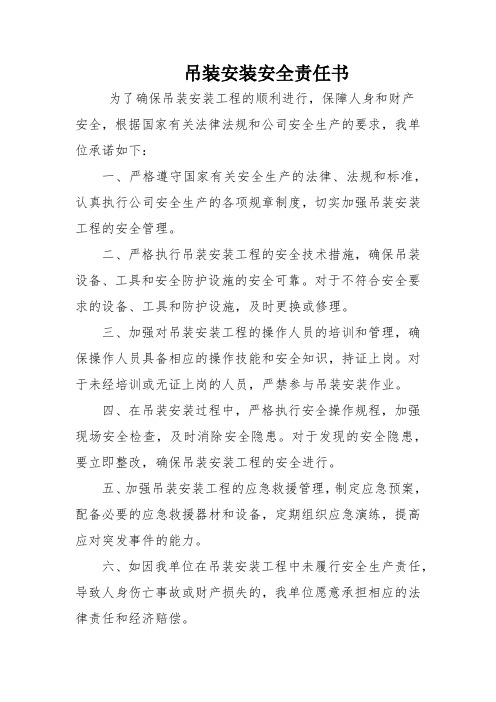 吊装安装安全责任书

为了确保吊装安装工程的顺利进行，保障人身和财产安全，根据国家有关法律法规和公司安全生产的要求，我单位承诺如下：

一、严格遵守国家有关安全生产的法律、法规和标准，认真执行公司安全生产的各项规章制度，切实加强吊装安装工程的安全管理。

二、严格执行吊装安装工程的安全技术措施，确保吊装设备、工具和安全防护设施的安全可靠。对于不符合安全要求的设备、工具和防护设施，及时更换或修理。

三、加强对吊装安装工程的操作人员的培训和管理，确保操作人员具备相应的操作技能和安全知识，持证上岗。对于未经培训或无证上岗的人员，严禁参与吊装安装作业。

四、在吊装安装过程中，严格执行安全操作规程，加强现场安全检查，及时消除安全隐患。对于发现的安全隐患，要立即整改，确保吊装安装工程的安全进行。

五、加强吊装安装工程的应急救援管理，制定应急预案，配备必要的应急救援器材和设备，定期组织应急演练，提高应对突发事件的能力。

六、如因我单位在吊装安装工程中未履行安全生产责任，导致人身伤亡事故或财产损失的，我单位愿意承担相应的法律责任和经济赔偿。